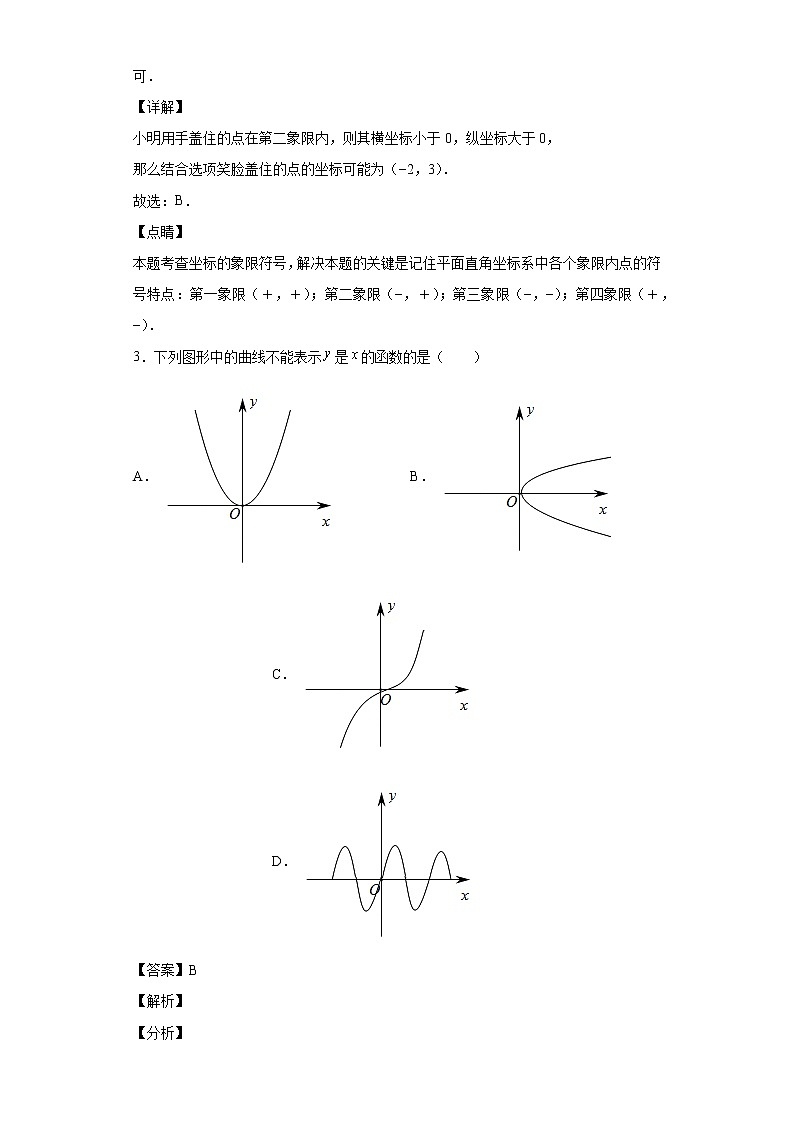 可．

【详解】

小明用手盖住的点在第二象限内，则其横坐标小于 0，纵坐标大于 0，

那么结合选项笑脸盖住的点的坐标可能为（-2，3）．

故选：B．

【点睛】

本题考查坐标的象限符号，解决本题的关键是记住平面直角坐标系中各个象限内点的符号特点：第一象限（＋，＋）；第二象限（-，＋）；第三象限（-，-）；第四象限（＋，-）．

3．下列图形中的曲线不能表示$y$是$x$的函数的是（　　）

A．
$y$
$O$
$x$

B．
$y$
$O$
$x$

C．
$y$
$O$
$x$

D．
$y$
$O$
$x$

【答案】B

【解析】

【分析】